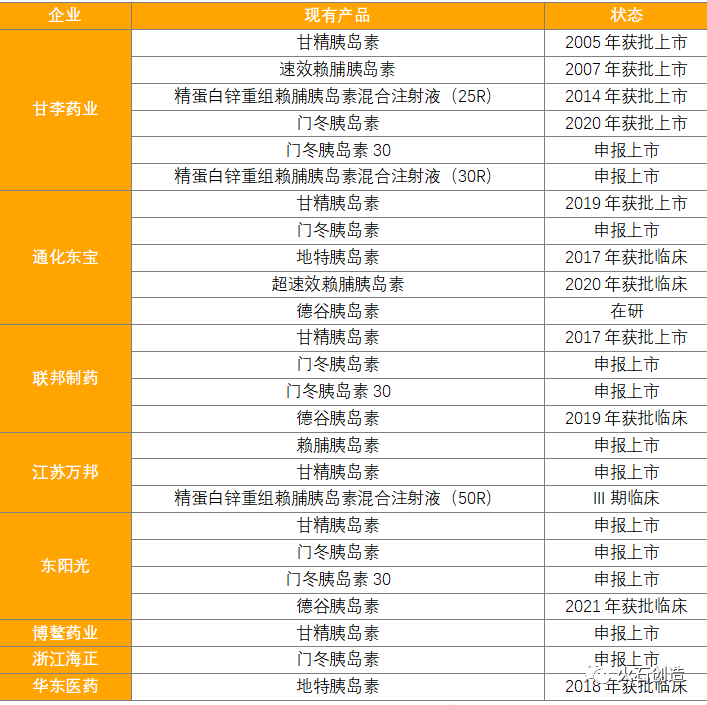 | 企业 | 现有产品 | 状态 |
|---|---|---|
| 甘李药业 | 甘精胰岛素 | 2005年获批上市 |
|  | 速效赖脯胰岛素 | 2007年获批上市 |
|  | 精蛋白锌重组赖脯胰岛素混合注射液（25R） | 2014年获批上市 |
|  | 门冬胰岛素 | 2020年获批上市 |
|  | 门冬胰岛素30 | 申报上市 |
|  | 精蛋白锌重组赖脯胰岛素混合注射液（30R） | 申报上市 |
| 通化东宝 | 甘精胰岛素 | 2019年获批上市 |
|  | 门冬胰岛素 | 申报上市 |
|  | 地特胰岛素 | 2017年获批临床 |
|  | 超速效赖脯胰岛素 | 2020年获批临床 |
|  | 德谷胰岛素 | 在研 |
| 联邦制药 | 甘精胰岛素 | 2017年获批上市 |
|  | 门冬胰岛素 | 申报上市 |
|  | 门冬胰岛素30 | 申报上市 |
|  | 德谷胰岛素 | 2019年获批临床 |
| 江苏万邦 | 赖脯胰岛素 | 申报上市 |
|  | 甘精胰岛素 | 申报上市 |
|  | 精蛋白锌重组赖脯胰岛素混合注射液（50R） | III期临床 |
| 东阳光 | 甘精胰岛素 | 申报上市 |
|  | 门冬胰岛素 | 申报上市 |
|  | 门冬胰岛素30 | 申报上市 |
|  | 德谷胰岛素 | 2021年获批临床 |
| 博鳌药业 | 甘精胰岛素 | 申报上市 |
| 浙江海正 | 门冬胰岛素 | 申报上市 |
| 华东医药 | 地特胰岛素 | 2018年获批临床 |

火石创造